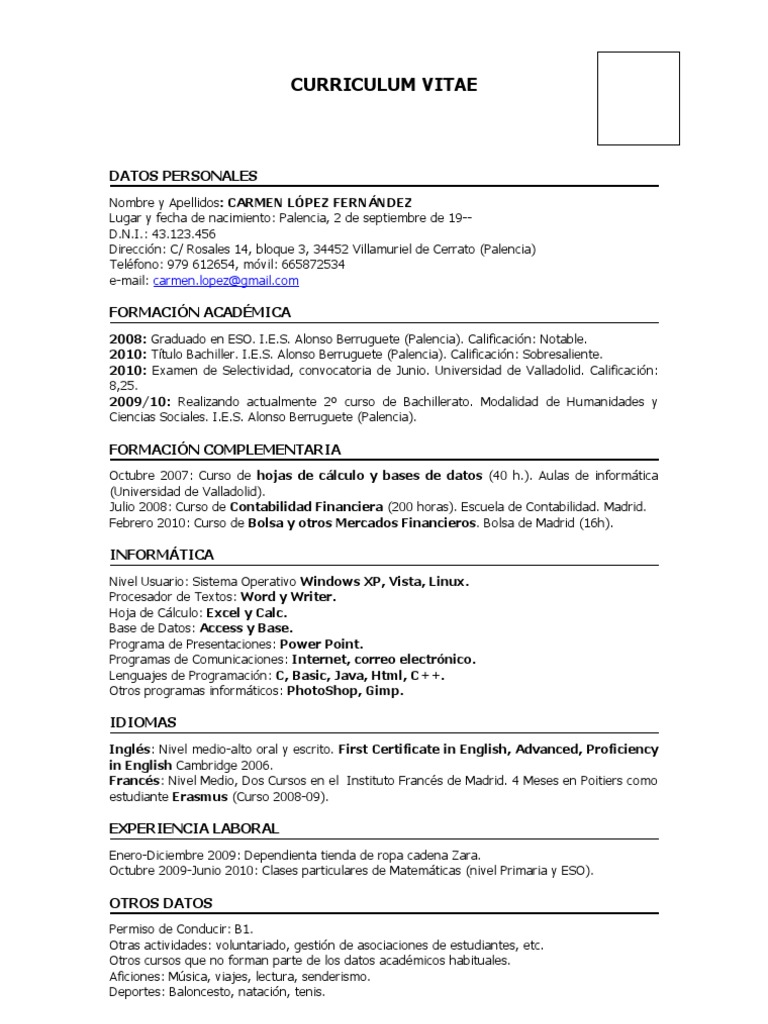 CURRICULUM VITAE

DATOS PERSONALES

Nombre y Apellidos: CARMEN LÓPEZ FERNÁNDEZ
Lugar y fecha de nacimiento: Palencia, 2 de septiembre de 19--
D.N.I.: 43.123.456
Dirección: C/ Rosales 14, bloque 3, 34452 Villamuriel de Cerrato (Palencia)
Teléfono: 979 612654, móvil: 665872534
e-mail: carmen.lopez@gmail.com

FORMACIÓN ACADÉMICA

2008: Graduado en ESO. I.E.S. Alonso Berruguete (Palencia). Calificación: Notable.
2010: Título Bachiller. I.E.S. Alonso Berruguete (Palencia). Calificación: Sobresaliente.
2010: Examen de Selectividad, convocatoria de Junio. Universidad de Valladolid. Calificación: 8,25.
2009/10: Realizando actualmente 2º curso de Bachillerato. Modalidad de Humanidades y Ciencias Sociales. I.E.S. Alonso Berruguete (Palencia).

FORMACIÓN COMPLEMENTARIA

Octubre 2007: Curso de hojas de cálculo y bases de datos (40 h.). Aulas de informática (Universidad de Valladolid).
Julio 2008: Curso de Contabilidad Financiera (200 horas). Escuela de Contabilidad. Madrid.
Febrero 2010: Curso de Bolsa y otros Mercados Financieros. Bolsa de Madrid (16h).

INFORMÁTICA

Nivel Usuario: Sistema Operativo Windows XP, Vista, Linux.
Procesador de Textos: Word y Writer.
Hoja de Cálculo: Excel y Calc.
Base de Datos: Access y Base.
Programa de Presentaciones: Power Point.
Programas de Comunicaciones: Internet, correo electrónico.
Lenguajes de Programación: C, Basic, Java, Html, C++.
Otros programas informáticos: PhotoShop, Gimp.

IDIOMAS

Inglés: Nivel medio-alto oral y escrito. First Certificate in English, Advanced, Proficiency in English Cambridge 2006.
Francés: Nivel Medio, Dos Cursos en el Instituto Francés de Madrid. 4 Meses en Poitiers como estudiante Erasmus (Curso 2008-09).

EXPERIENCIA LABORAL

Enero-Diciembre 2009: Dependienta tienda de ropa cadena Zara.
Octubre 2009-Junio 2010: Clases particulares de Matemáticas (nivel Primaria y ESO).

OTROS DATOS

Permiso de Conducir: B1.
Otras actividades: voluntariado, gestión de asociaciones de estudiantes, etc.
Otros cursos que no forman parte de los datos académicos habituales.
Aficiones: Música, viajes, lectura, senderismo.
Deportes: Baloncesto, natación, tenis.